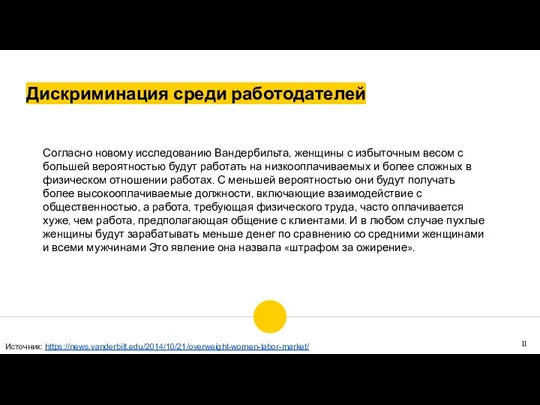 Дискриминация среди работодателей

Согласно новому исследованию Вандербильта, женщины с избыточным весом с большей вероятностью будут работать на низкооплачиваемых и более сложных в физическом отношении работах. С меньшей вероятностью они будут получать более высокооплачиваемые должности, включающие взаимодействие с общественностью, а работа, требующая физического труда, часто оплачивается хуже, чем работа, предполагающая общение с клиентами. И в любом случае пухлые женщины будут зарабатывать меньше денег по сравнению со средними женщинами и всеми мужчинами Это явление она назвала «штрафом за ожирение».

Источник: https://news.vanderbilt.edu/2014/10/21/overweight-women-labor-market/

11